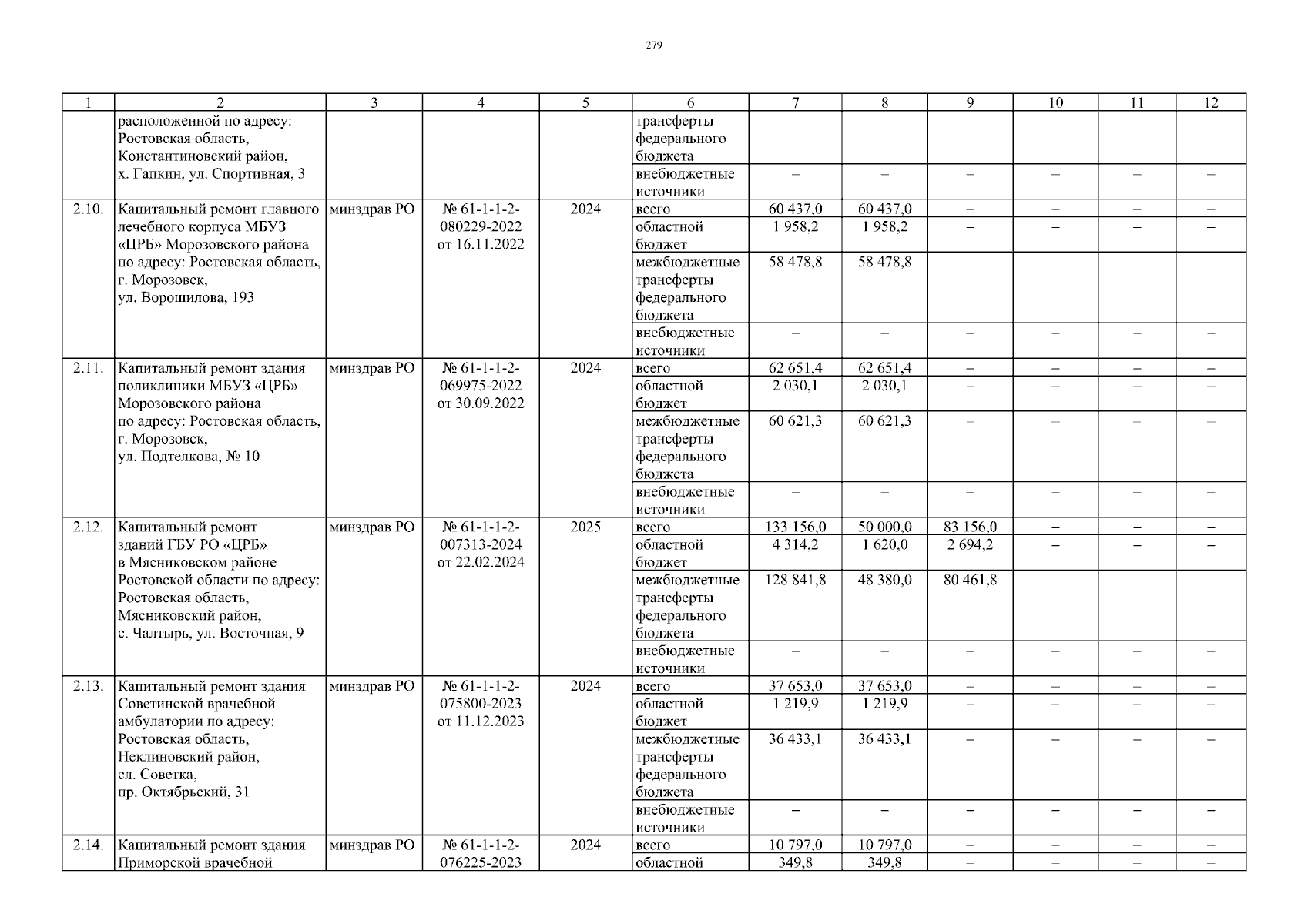 279

| 1 | 2 | 3 | 4 | 5 | 6 | 7 | 8 | 9 | 10 | 11 | 12 |
|---|---|---|---|---|---|---|---|---|---|---|---|
| | расположенной по адресу: Ростовская область, Константиновский район, х. Гапкин, ул. Спортивная, 3 | | | | трансферты федерального бюджета | | | | | | |
| | | | | | внебюджетные источники | – | – | – | – | – | – |
| 2.10. | Капитальный ремонт главного лечебного корпуса МБУЗ «ЦРБ» Морозовского района по адресу: Ростовская область, г. Морозовск, ул. Ворошилова, 193 | минздрав РО | № 61-1-1-2-080229-2022 от 16.11.2022 | 2024 | всего | 60 437,0 | 60 437,0 | – | – | – | – |
| | | | | | областной бюджет | 1 958,2 | 1 958,2 | – | – | – | – |
| | | | | | межбюджетные трансферты федерального бюджета | 58 478,8 | 58 478,8 | – | – | – | – |
| | | | | | внебюджетные источники | – | – | – | – | – | – |
| 2.11. | Капитальный ремонт здания поликлиники МБУЗ «ЦРБ» Морозовского района по адресу: Ростовская область, г. Морозовск, ул. Подтелкова, № 10 | минздрав РО | № 61-1-1-2-069975-2022 от 30.09.2022 | 2024 | всего | 62 651,4 | 62 651,4 | – | – | – | – |
| | | | | | областной бюджет | 2 030,1 | 2 030,1 | – | – | – | – |
| | | | | | межбюджетные трансферты федерального бюджета | 60 621,3 | 60 621,3 | – | – | – | – |
| | | | | | внебюджетные источники | – | – | – | – | – | – |
| 2.12. | Капитальный ремонт зданий ГБУ РО «ЦРБ» в Мясниковском районе Ростовской области по адресу: Ростовская область, Мясниковский район, с. Чалтырь, ул. Восточная, 9 | минздрав РО | № 61-1-1-2-007313-2024 от 22.02.2024 | 2025 | всего | 133 156,0 | 50 000,0 | 83 156,0 | – | – | – |
| | | | | | областной бюджет | 4 314,2 | 1 620,0 | 2 694,2 | – | – | – |
| | | | | | межбюджетные трансферты федерального бюджета | 128 841,8 | 48 380,0 | 80 461,8 | – | – | – |
| | | | | | внебюджетные источники | – | – | – | – | – | – |
| 2.13. | Капитальный ремонт здания Советинской врачебной амбулатории по адресу: Ростовская область, Неклиновский район, сл. Советка, пр. Октябрьский, 31 | минздрав РО | № 61-1-1-2-075800-2023 от 11.12.2023 | 2024 | всего | 37 653,0 | 37 653,0 | – | – | – | – |
| | | | | | областной бюджет | 1 219,9 | 1 219,9 | – | – | – | – |
| | | | | | межбюджетные трансферты федерального бюджета | 36 433,1 | 36 433,1 | – | – | – | – |
| | | | | | внебюджетные источники | – | – | – | – | – | – |
| 2.14. | Капитальный ремонт здания Приморской врачебной | минздрав РО | № 61-1-1-2-076225-2023 | 2024 | всего | 10 797,0 | 10 797,0 | – | – | – | – |
| | | | | | областной | 349,8 | 349,8 | – | – | – | – |